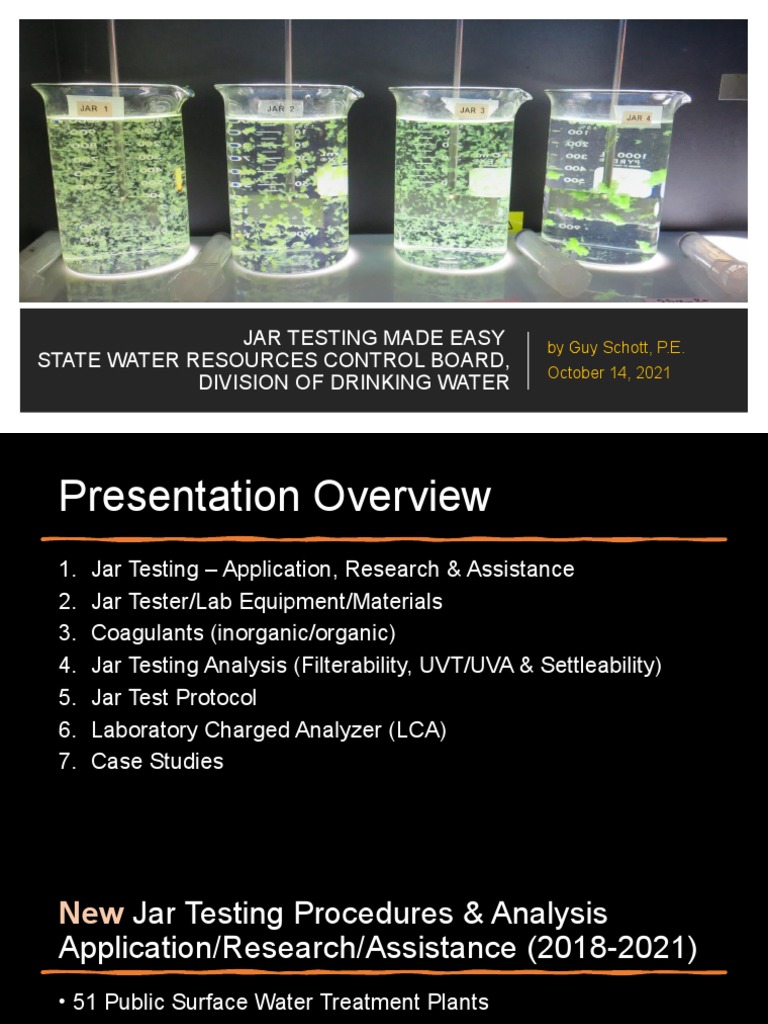 JAR 1

JAR 2

JAR 3

JAR 4

JAR TESTING MADE EASY
STATE WATER RESOURCES CONTROL BOARD, DIVISION OF DRINKING WATER

by Guy Schott, P.E.
October 14, 2021

Presentation Overview

1. Jar Testing – Application, Research & Assistance
2. Jar Tester/Lab Equipment/Materials
3. Coagulants (inorganic/organic)
4. Jar Testing Analysis (Filterability, UVT/UVA & Settleability)
5. Jar Test Protocol
6. Laboratory Charged Analyzer (LCA)
7. Case Studies

New Jar Testing Procedures & Analysis Application/Research/Assistance (2018-2021)

• 51 Public Surface Water Treatment Plants